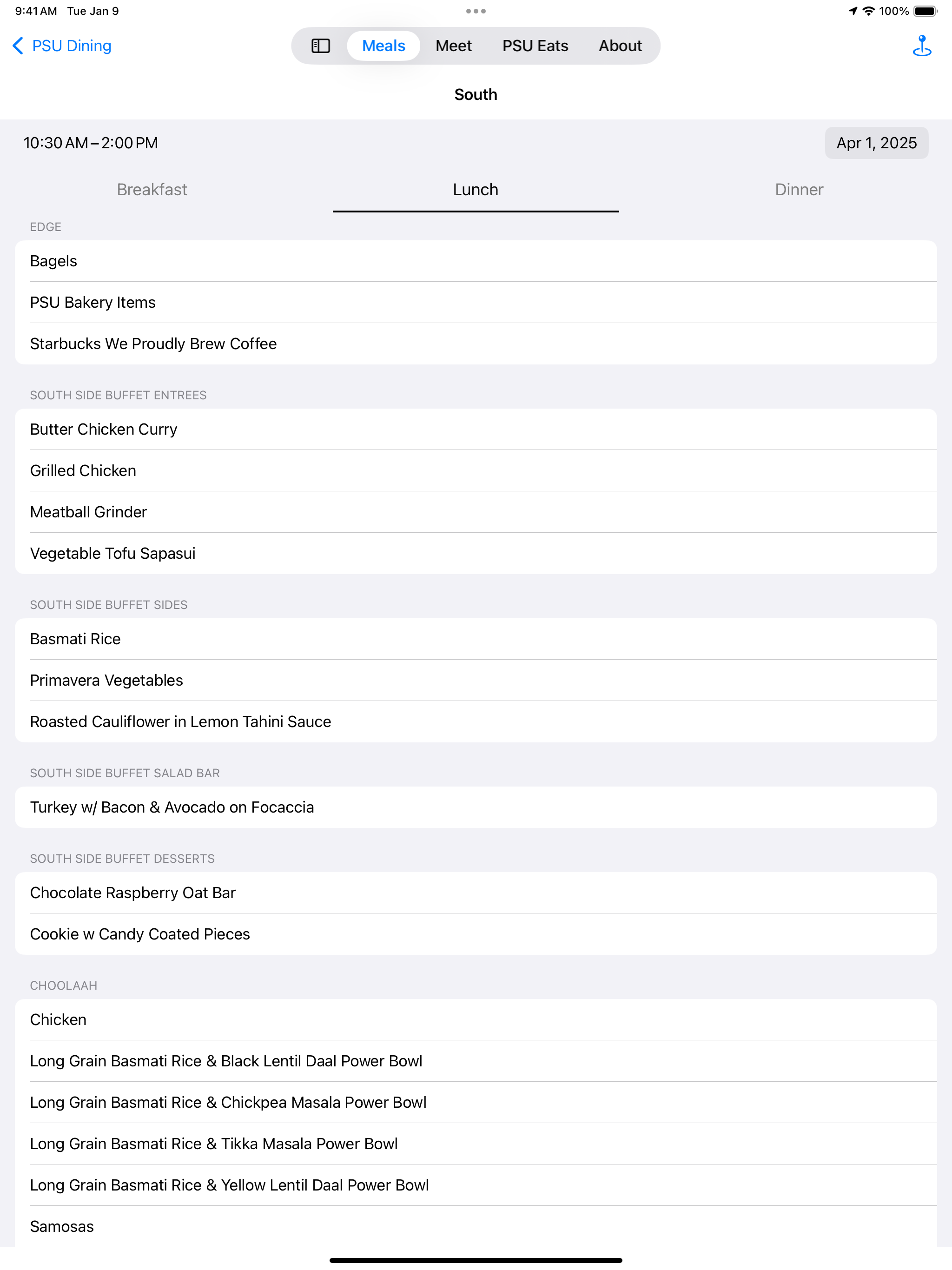 9:41 AM Tue Jan 9

100%

PSU Dining

Meals Meet PSU Eats About

South

10:30 AM – 2:00 PM

Apr 1, 2025

Breakfast Lunch Dinner

EDGE

Bagels

PSU Bakery Items

Starbucks We Proudly Brew Coffee

SOUTH SIDE BUFFET ENTREES

Butter Chicken Curry

Grilled Chicken

Meatball Grinder

Vegetable Tofu Sapasui

SOUTH SIDE BUFFET SIDES

Basmati Rice

Primavera Vegetables

Roasted Cauliflower in Lemon Tahini Sauce

SOUTH SIDE BUFFET SALAD BAR

Turkey w/ Bacon & Avocado on Focaccia

SOUTH SIDE BUFFET DESSERTS

Chocolate Raspberry Oat Bar

Cookie w Candy Coated Pieces

CHOOLAAH

Chicken

Long Grain Basmati Rice & Black Lentil Daal Power Bowl

Long Grain Basmati Rice & Chickpea Masala Power Bowl

Long Grain Basmati Rice & Tikka Masala Power Bowl

Long Grain Basmati Rice & Yellow Lentil Daal Power Bowl

Samosas